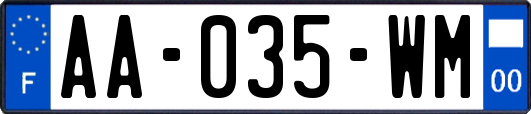 F
AA-035-WM
00